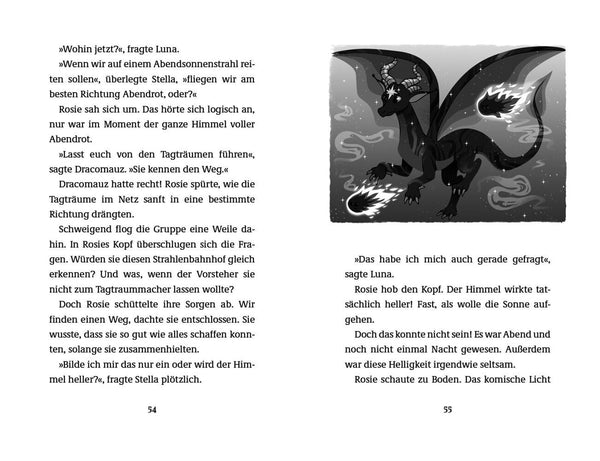 »Wohin jetzt?«, fragte Luna.

»Wenn wir auf einem Abendsonnenstrahl reiten sollen«, überlegte Stella, »fliegen wir am besten Richtung Abendrot, oder?«

Rosie sah sich um. Das hörte sich logisch an, nur war im Moment der ganze Himmel voller Abendrot.

»Lasst euch von den Tagträumen führen«, sagte Dracomauz. »Sie kennen den Weg.«

Dracomauz hatte recht! Rosie spürte, wie die Tagträume im Netz sanft in eine bestimmte Richtung drängten.

Schweigend flog die Gruppe eine Weile dahin. In Rosies Kopf überschlugen sich die Fragen. Würden sie diesen Strahlenbahnhof gleich erkennen? Und was, wenn der Vorsteher sie nicht zum Tagtraummacher lassen wollte?

Doch Rosie schüttelte ihre Sorgen ab. Wir finden einen Weg, dachte sie entschlossen. Sie wusste, dass sie so gut wie alles schaffen konnten, solange sie zusammenhielten.

»Bilde ich mir das nur ein oder wird der Himmel heller?«, fragte Stella plötzlich.

54

»Das habe ich mich auch gerade gefragt«, sagte Luna.

Rosie hob den Kopf. Der Himmel wirkte tatsächlich heller! Fast, als wolle die Sonne aufgehen.

Doch das konnte nicht sein! Es war Abend und noch nicht einmal Nacht gewesen. Außerdem war diese Helligkeit irgendwie seltsam.

Rosie schaute zu Boden. Das komische Licht

55